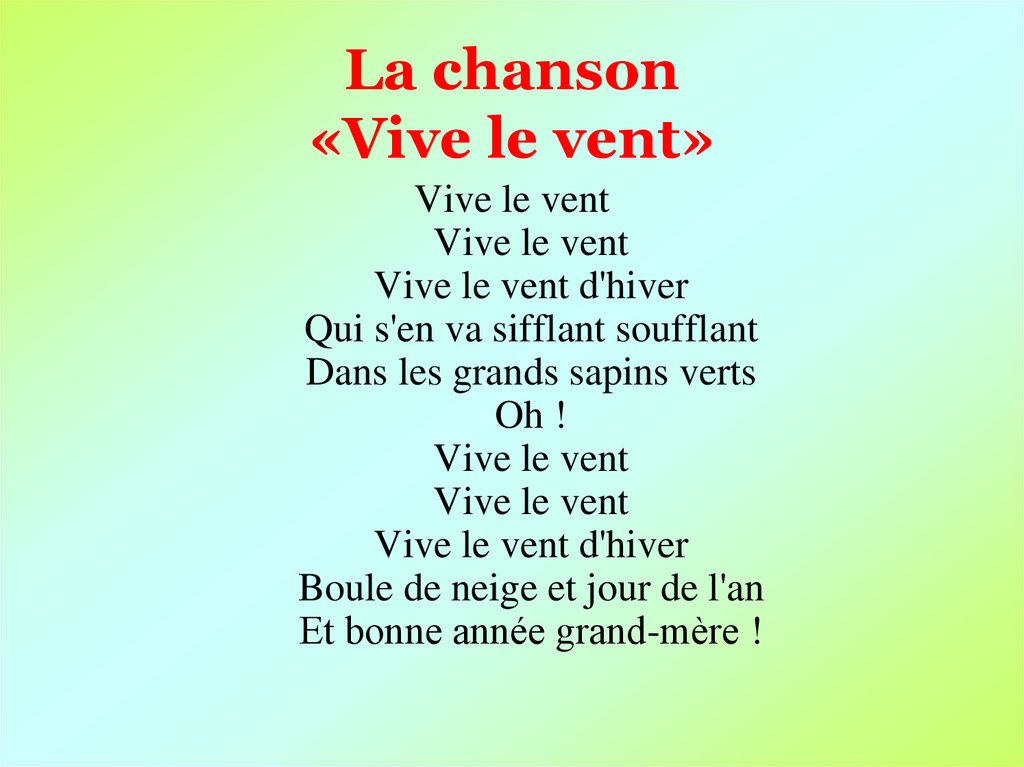 La chanson
«Vive le vent»

Vive le vent
Vive le vent
Vive le vent d'hiver
Qui s'en va sifflant soufflant
Dans les grands sapins verts
Oh !
Vive le vent
Vive le vent
Vive le vent d'hiver
Boule de neige et jour de l'an
Et bonne année grand-mère !